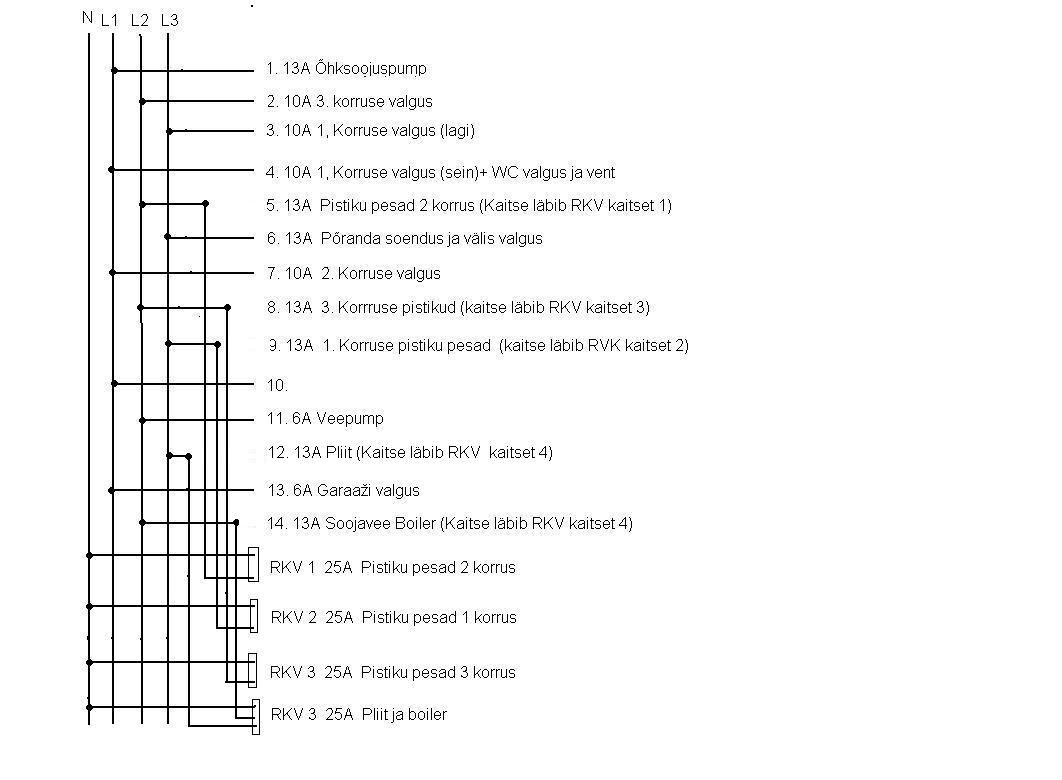 N L1 L2 L3

1. 13A Õhksoojuspump

2. 10A 3. korruse valgus

3. 10A 1, Korruse valgus (lagi)

4. 10A 1, Korruse valgus (sein)+ WC valgus ja vent

5. 13A Pistiku pesad 2 korrus (Kaitse läbib RKV kaitset 1)

6. 13A Põranda soendus ja välis valgus

7. 10A 2. Korruse valgus

8. 13A 3. Korrruse pistikud (kaitse läbib RKV kaitset 3)

9. 13A 1. Korruse pistiku pesad (kaitse läbib RVK kaitset 2)

10.

11. 6A Veepump

12. 13A Pliit (Kaitse läbib RKV kaitset 4)

13. 6A Garaaži valgus

14. 13A Soojavee Boiler (Kaitse läbib RKV kaitset 4)

RKV 1 25A Pistiku pesad 2 korrus

RKV 2 25A Pistiku pesad 1 korrus

RKV 3 25A Pistiku pesad 3 korrus

RKV 3 25A Pliit ja boiler